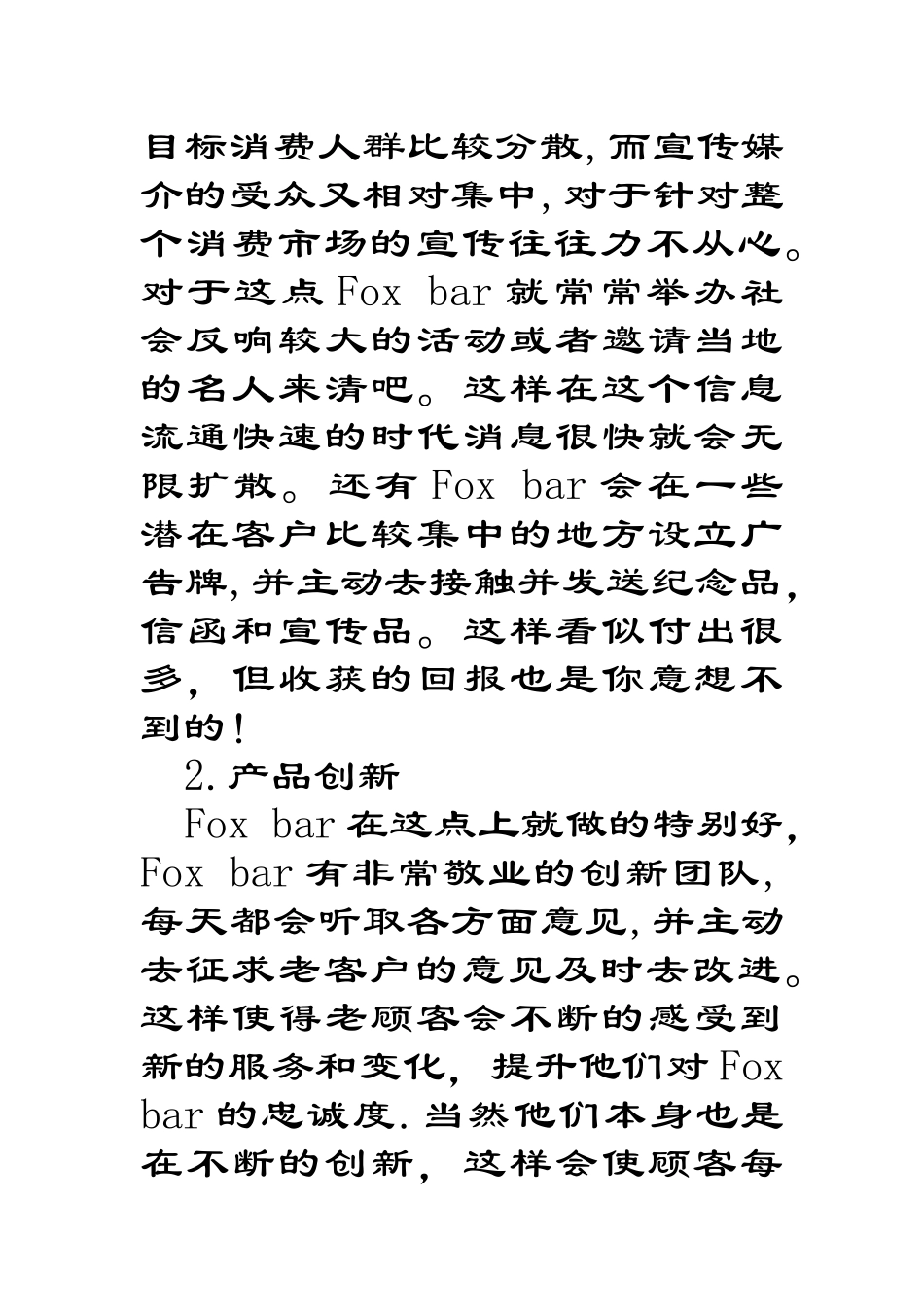 目标消费人群比较分散,而宣传媒介的受众又相对集中,对于针对整个消费市场的宣传往往力不从心。对于这点Fox bar就常常举办社会反响较大的活动或者邀请当地的名人来清吧。这样在这个信息流通快速的时代消息很快就会无限扩散。还有Fox bar会在一些潜在客户比较集中的地方设立广告牌,并主动去接触并发送纪念品,信函和宣传品。这样看似付出很多,但收获的回报也是你意想不到的!

2.产品创新

Fox bar在这点上就做的特别好,Fox bar有非常敬业的创新团队,每天都会听取各方面意见,并主动去征求老客户的意见及时去改进。这样使得老顾客会不断的感受到新的服务和变化,提升他们对Fox bar的忠诚度.当然他们本身也是在不断的创新,这样会使顾客每